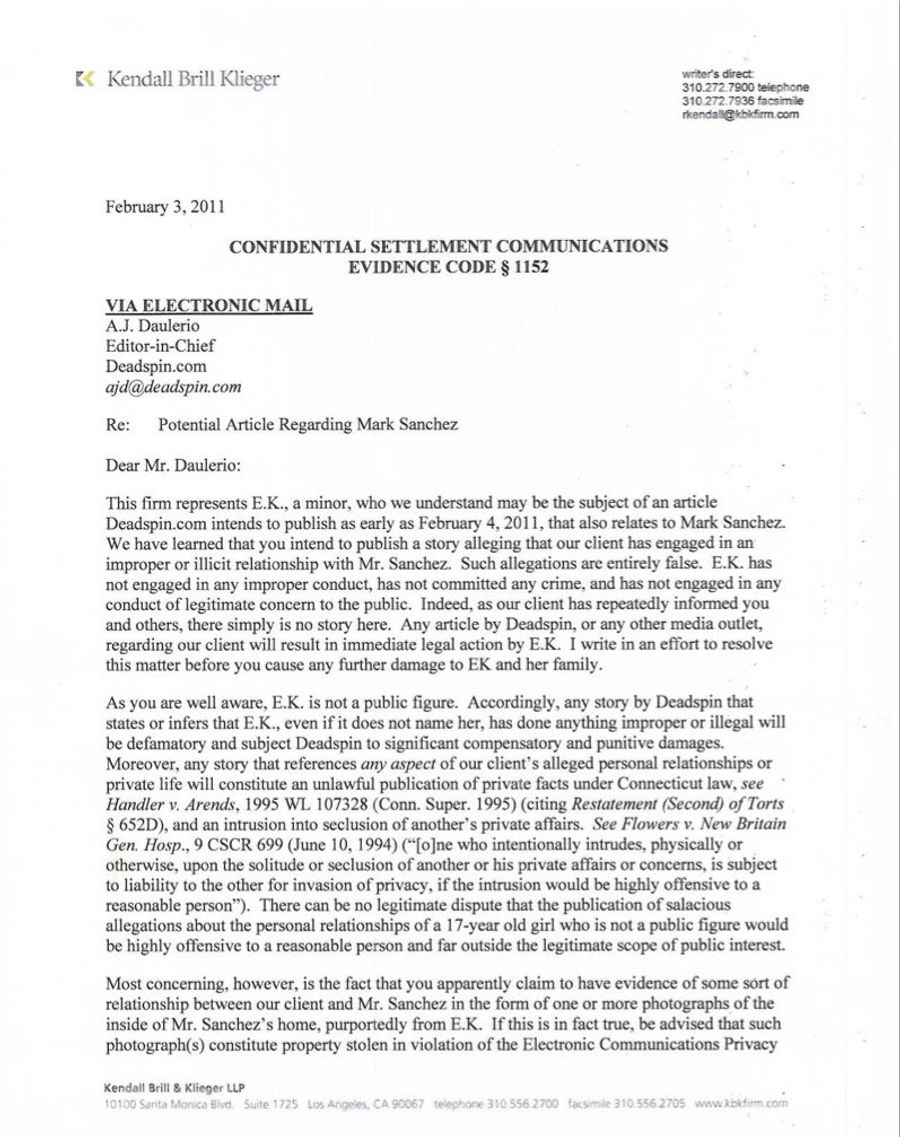 Kendall Brill Klieger

writer's direct:
310.272.7900 telephone
310.272.7936 facsimile
rkendall@kbkfirm.com

February 3, 2011

CONFIDENTIAL SETTLEMENT COMMUNICATIONS
EVIDENCE CODE § 1152

VIA ELECTRONIC MAIL
A.J. Daulerio
Editor-in-Chief
Deadspin.com
ajd@deadspin.com

Re: Potential Article Regarding Mark Sanchez

Dear Mr. Daulerio:

This firm represents E.K., a minor, who we understand may be the subject of an article Deadspin.com intends to publish as early as February 4, 2011, that also relates to Mark Sanchez. We have learned that you intend to publish a story alleging that our client has engaged in an improper or illicit relationship with Mr. Sanchez. Such allegations are entirely false. E.K. has not engaged in any improper conduct, has not committed any crime, and has not engaged in any conduct of legitimate concern to the public. Indeed, as our client has repeatedly informed you and others, there simply is no story here. Any article by Deadspin, or any other media outlet, regarding our client will result in immediate legal action by E.K. I write in an effort to resolve this matter before you cause any further damage to EK and her family.

As you are well aware, E.K. is not a public figure. Accordingly, any story by Deadspin that states or infers that E.K., even if it does not name her, has done anything improper or illegal will be defamatory and subject Deadspin to significant compensatory and punitive damages. Moreover, any story that references any aspect of our client's alleged personal relationships or private life will constitute an unlawful publication of private facts under Connecticut law, see Handler v. Arends, 1995 WL 107328 (Conn. Super. 1995) (citing Restatement (Second) of Torts § 652D), and an intrusion into seclusion of another's private affairs. See Flowers v. New Britain Gen. Hosp., 9 CSCR 699 (June 10, 1994) ("[o]ne who intentionally intrudes, physically or otherwise, upon the solitude or seclusion of another or his private affairs or concerns, is subject to liability to the other for invasion of privacy, if the intrusion would be highly offensive to a reasonable person"). There can be no legitimate dispute that the publication of salacious allegations about the personal relationships of a 17-year old girl who is not a public figure would be highly offensive to a reasonable person and far outside the legitimate scope of public interest.

Most concerning, however, is the fact that you apparently claim to have evidence of some sort of relationship between our client and Mr. Sanchez in the form of one or more photographs of the inside of Mr. Sanchez's home, purportedly from E.K. If this is in fact true, be advised that such photograph(s) constitute property stolen in violation of the Electronic Communications Privacy

Kendall Brill & Klieger LLP
10100 Santa Monica Blvd. Suite 1725 Los Angeles, CA 90067 telephone 310.556.2700 facsimile 310.556.2705 www.kbkfirm.com